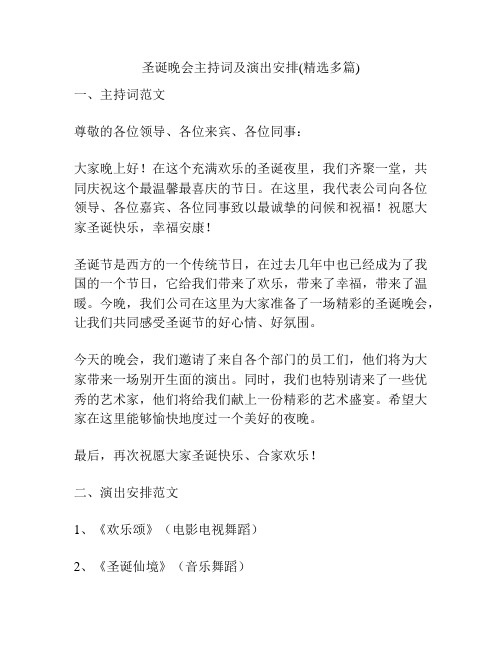 圣诞晚会主持词及演出安排(精选多篇)

一、主持词范文

尊敬的各位领导、各位来宾、各位同事：

大家晚上好！在这个充满欢乐的圣诞夜里，我们齐聚一堂，共同庆祝这个最温馨最喜庆的节日。在这里，我代表公司向各位领导、各位嘉宾、各位同事致以最诚挚的问候和祝福！祝愿大家圣诞快乐，幸福安康！

圣诞节是西方的一个传统节日，在过去几年中也已经成为了我国的一个节日，它给我们带来了欢乐，带来了幸福，带来了温暖。今晚，我们公司在这里为大家准备了一场精彩的圣诞晚会，让我们共同感受圣诞节的好心情、好氛围。

今天的晚会，我们邀请了来自各个部门的员工们，他们将为大家带来一场别开生面的演出。同时，我们也特别请来了一些优秀的艺术家，他们将给我们献上一份精彩的艺术盛宴。希望大家在这里能够愉快地度过一个美好的夜晚。

最后，再次祝愿大家圣诞快乐、合家欢乐！

二、演出安排范文

1、《欢乐颂》（电影电视舞蹈）

2、《圣诞仙境》（音乐舞蹈）